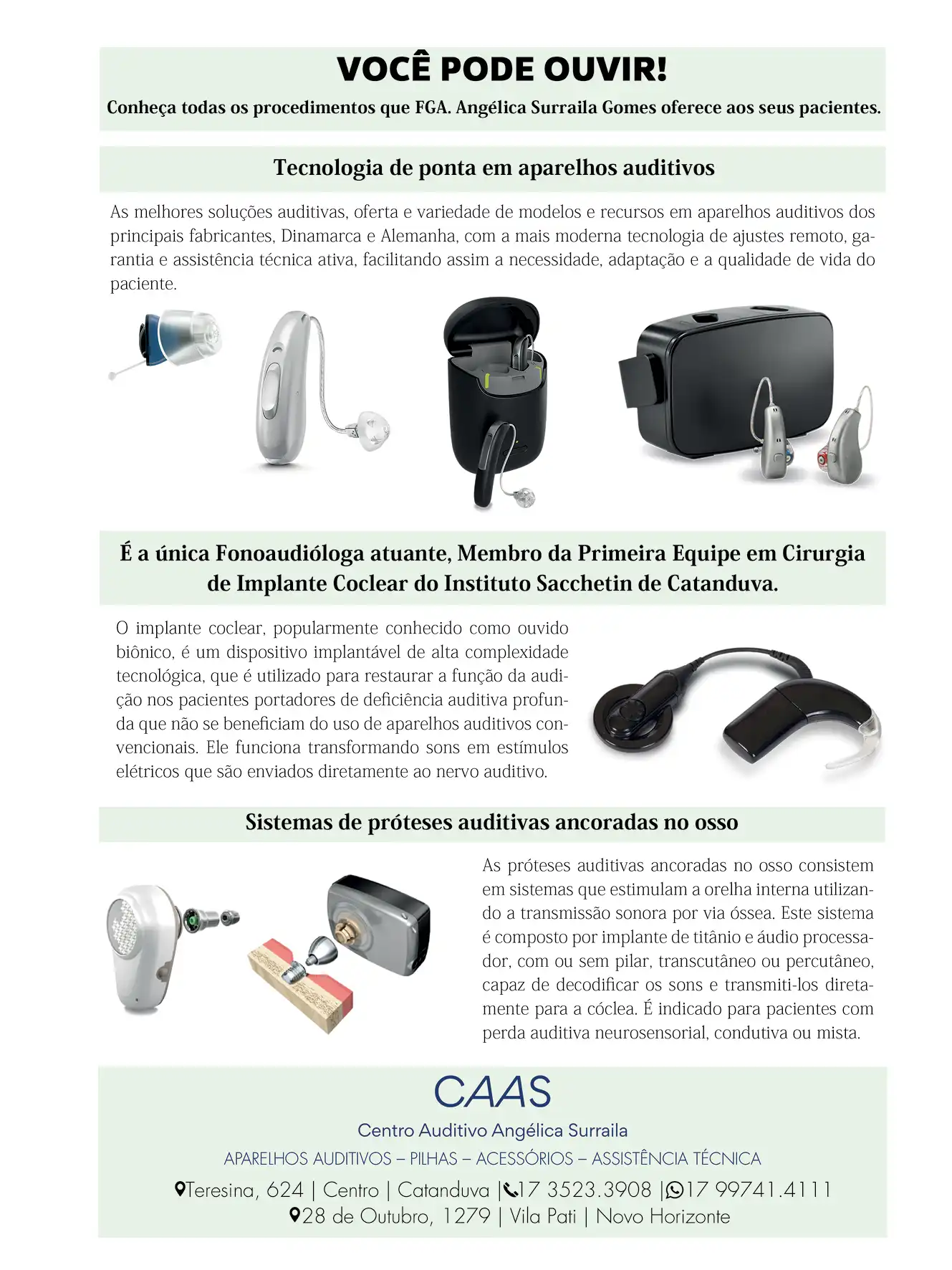 VOCÊ PODE OUVIR!

Conheça todas os procedimentos que FGA. Angélica Surraila Gomes oferece aos seus pacientes.

Tecnologia de ponta em aparelhos auditivos

As melhores soluções auditivas, oferta e variedade de modelos e recursos em aparelhos auditivos dos principais fabricantes, Dinamarca e Alemanha, com a mais moderna tecnologia de ajustes remoto, garantia e assistência técnica ativa, facilitando assim a necessidade, adaptação e a qualidade de vida do paciente.

É a única Fonoaudióloga atuante, Membro da Primeira Equipe em Cirurgia de Implante Coclear do Instituto Sacchetin de Catanduva.

O implante coclear, popularmente conhecido como ouvido biônico, é um dispositivo implantável de alta complexidade tecnológica, que é utilizado para restaurar a função da audição nos pacientes portadores de deficiência auditiva profunda que não se beneficiam do uso de aparelhos auditivos convencionais. Ele funciona transformando sons em estímulos elétricos que são enviados diretamente ao nervo auditivo.

Sistemas de próteses auditivas ancoradas no osso

As próteses auditivas ancoradas no osso consistem em sistemas que estimulam a orelha interna utilizando a transmissão sonora por via óssea. Este sistema é composto por implante de titânio e áudio processador, com ou sem pilar, transcutâneo ou percutâneo, capaz de decodificar os sons e transmiti-los diretamente para a cóclea. É indicado para pacientes com perda auditiva neurosensorial, condutiva ou mista.

CAAS

Centro Auditivo Angélica Surraila

APARELHOS AUDITIVOS – PILHAS – ACESSÓRIOS – ASSISTÊNCIA TÉCNICA

Teresina, 624 | Centro | Catanduva | 17 3523.3908 | 17 99741.4111
28 de Outubro, 1279 | Vila Pati | Novo Horizonte